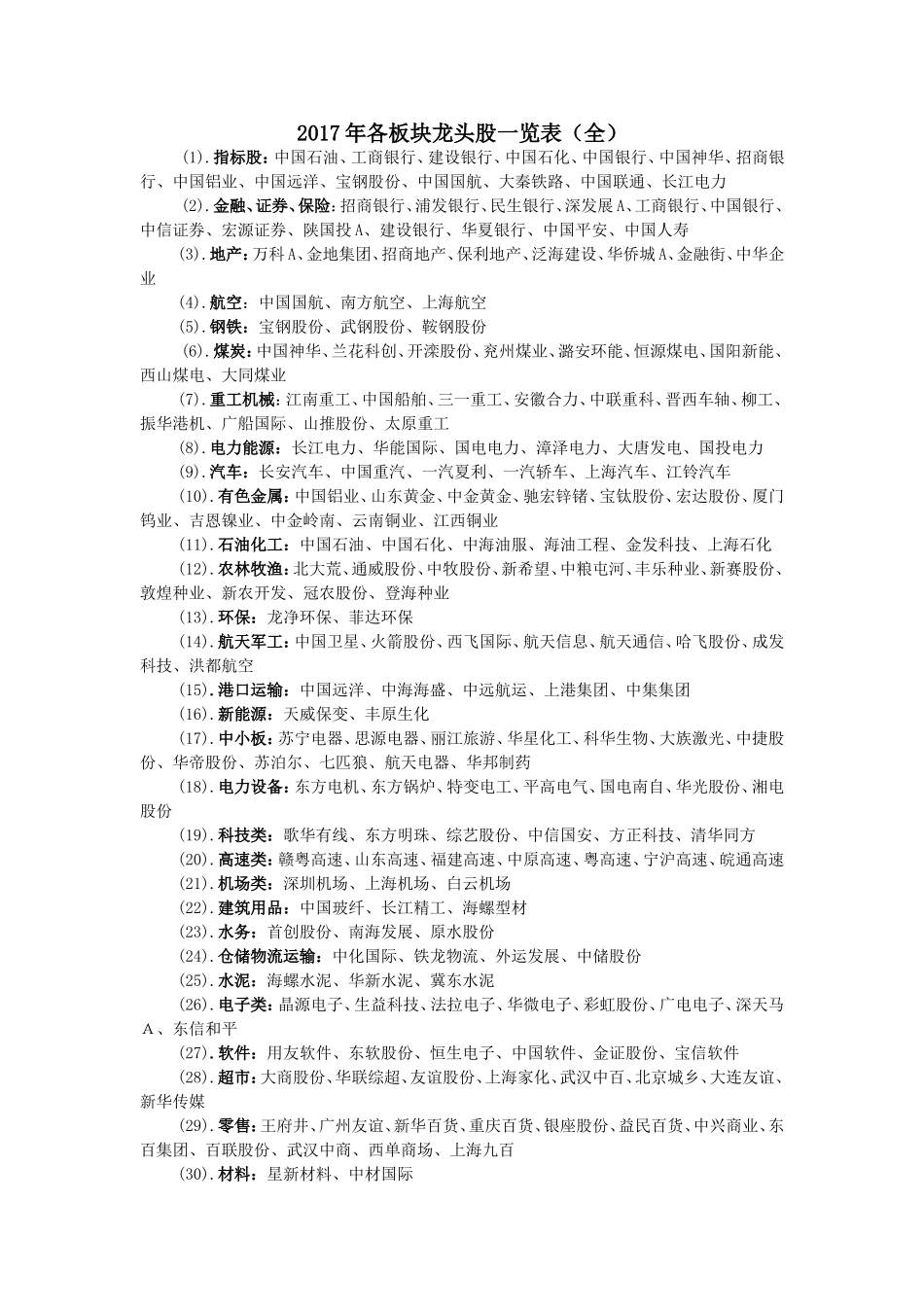 2017年各板块龙头股一览表（全）

(1).指标股：中国石油、工商银行、建设银行、中国石化、中国银行、中国神华、招商银行、中国铝业、中国远洋、宝钢股份、中国国航、大秦铁路、中国联通、长江电力

(2).金融、证券、保险：招商银行、浦发银行、民生银行、深发展A、工商银行、中国银行、中信证券、宏源证券、陕国投A、建设银行、华夏银行、中国平安、中国人寿

(3).地产：万科A、金地集团、招商地产、保利地产、泛海建设、华侨城A、金融街、中华企业

(4).航空：中国国航、南方航空、上海航空

(5).钢铁：宝钢股份、武钢股份、鞍钢股份

(6).煤炭：中国神华、兰花科创、开滦股份、兖州煤业、潞安环能、恒源煤电、国阳新能、西山煤电、大同煤业

(7).重工机械：江南重工、中国船舶、三一重工、安徽合力、中联重科、晋西车轴、柳工、振华港机、广船国际、山推股份、太原重工

(8).电力能源：长江电力、华能国际、国电电力、漳泽电力、大唐发电、国投电力

(9).汽车：长安汽车、中国重汽、一汽夏利、一汽轿车、上海汽车、江铃汽车

(10).有色金属：中国铝业、山东黄金、中金黄金、驰宏锌锗、宝钛股份、宏达股份、厦门钨业、吉恩镍业、中金岭南、云南铜业、江西铜业

(11).石油化工：中国石油、中国石化、中海油服、海油工程、金发科技、上海石化

(12).农林牧渔：北大荒、通威股份、中牧股份、新希望、中粮屯河、丰乐种业、新赛股份、敦煌种业、新农开发、冠农股份、登海种业

(13).环保：龙净环保、菲达环保

(14).航天军工：中国卫星、火箭股份、西飞国际、航天信息、航天通信、哈飞股份、成发科技、洪都航空

(15).港口运输：中国远洋、中海海盛、中远航运、上港集团、中集集团

(16).新能源：天威保变、丰原生化

(17).中小板：苏宁电器、思源电器、丽江旅游、华星化工、科华生物、大族激光、中捷股份、华帝股份、苏泊尔、七匹狼、航天电器、华邦制药

(18).电力设备：东方电机、东方锅炉、特变电工、平高电气、国电南自、华光股份、湘电股份

(19).科技类：歌华有线、东方明珠、综艺股份、中信国安、方正科技、清华同方

(20).高速类：赣粤高速、山东高速、福建高速、中原高速、粤高速、宁沪高速、皖通高速

(21).机场类：深圳机场、上海机场、白云机场

(22).建筑用品：中国玻纤、长江精工、海螺型材

(23).水务：首创股份、南海发展、原水股份

(24).仓储物流运输：中化国际、铁龙物流、外运发展、中储股份

(25).水泥：海螺水泥、华新水泥、冀东水泥

(26).电子类：晶源电子、生益科技、法拉电子、华微电子、彩虹股份、广电电子、深天马A、东信和平

(27).软件：用友软件、东软股份、恒生电子、中国软件、金证股份、宝信软件

(28).超市：大商股份、华联综超、友谊股份、上海家化、武汉中百、北京城乡、大连友谊、新华传媒

(29).零售：王府井、广州友谊、新华百货、重庆百货、银座股份、益民百货、中兴商业、东百集团、百联股份、武汉中商、西单商场、上海九百

(30).材料：星新材料、中材国际